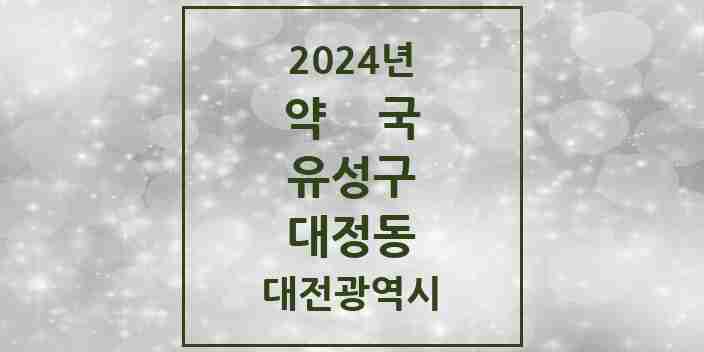 2024년
약 국
유성구
대정동
대전광역시